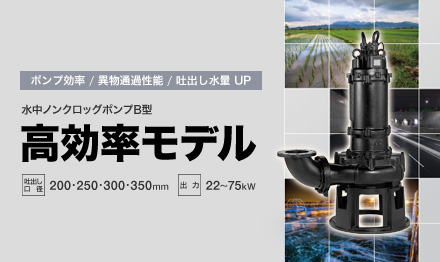 ポンプ効率 / 異物通過性能 / 吐出し水量 UP

水中ノンクロッグポンプB型

高効率モデル

吐出し口径 200·250·300·350mm

出力 22~75kW